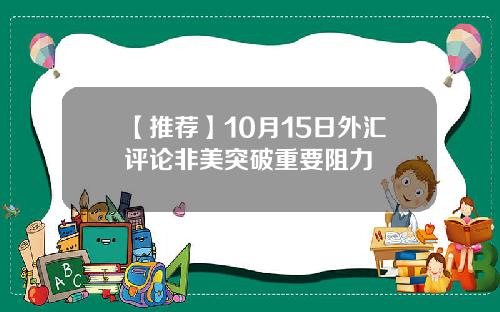 【推荐】10月15日外汇评论非美突破重要阻力

A B C